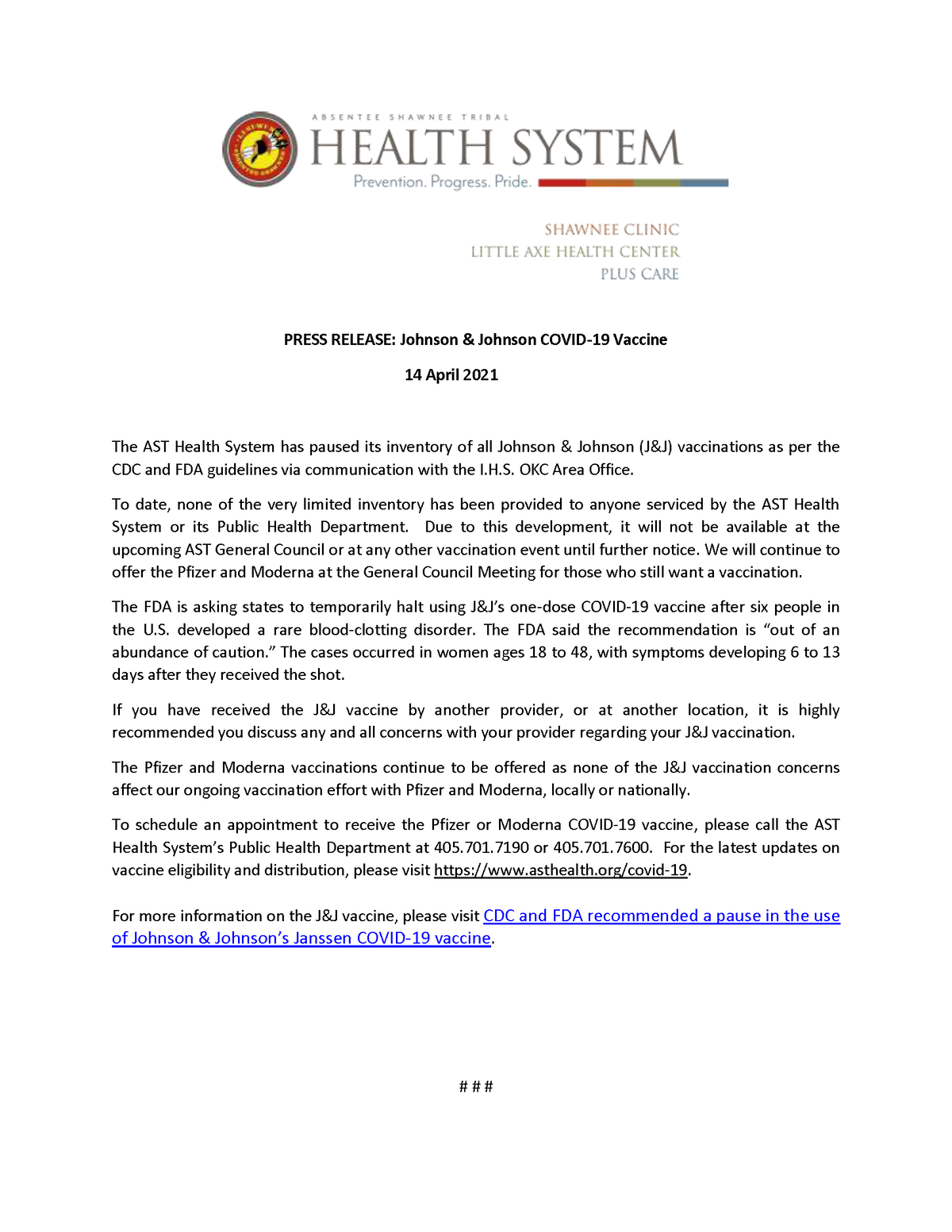 ABSENTEE SHAWNEE TRIBAL
HEALTH SYSTEM
Prevention. Progress. Pride.

SHAWNEE CLINIC
LITTLE AXE HEALTH CENTER
PLUS CARE

PRESS RELEASE: Johnson & Johnson COVID-19 Vaccine

14 April 2021

The AST Health System has paused its inventory of all Johnson & Johnson (J&J) vaccinations as per the CDC and FDA guidelines via communication with the I.H.S. OKC Area Office.

To date, none of the very limited inventory has been provided to anyone serviced by the AST Health System or its Public Health Department. Due to this development, it will not be available at the upcoming AST General Council or at any other vaccination event until further notice. We will continue to offer the Pfizer and Moderna at the General Council Meeting for those who still want a vaccination.

The FDA is asking states to temporarily halt using J&J's one-dose COVID-19 vaccine after six people in the U.S. developed a rare blood-clotting disorder. The FDA said the recommendation is "out of an abundance of caution." The cases occurred in women ages 18 to 48, with symptoms developing 6 to 13 days after they received the shot.

If you have received the J&J vaccine by another provider, or at another location, it is highly recommended you discuss any and all concerns with your provider regarding your J&J vaccination.

The Pfizer and Moderna vaccinations continue to be offered as none of the J&J vaccination concerns affect our ongoing vaccination effort with Pfizer and Moderna, locally or nationally.

To schedule an appointment to receive the Pfizer or Moderna COVID-19 vaccine, please call the AST Health System's Public Health Department at 405.701.7190 or 405.701.7600. For the latest updates on vaccine eligibility and distribution, please visit https://www.asthealth.org/covid-19.

For more information on the J&J vaccine, please visit CDC and FDA recommended a pause in the use of Johnson & Johnson's Janssen COVID-19 vaccine.

# # #